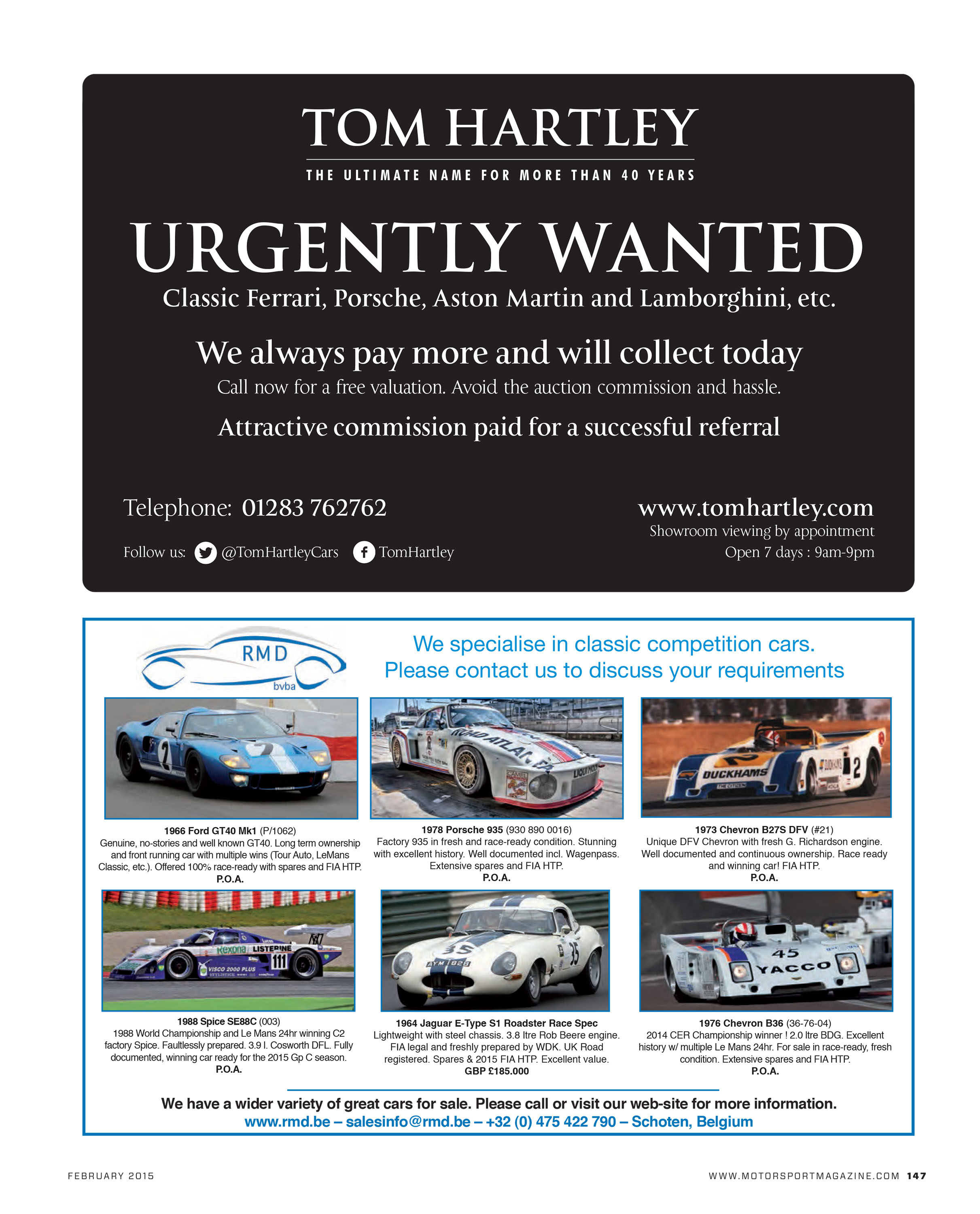 TOM HARTLEY

THE ULTIMATE NAME FOR MORE THAN 40 YEARS

URGENTLY WANTED

Classic Ferrari, Porsche, Aston Martin and Lamborghini, etc.

We always pay more and will collect today

Call now for a free valuation. Avoid the auction commission and hassle.

Attractive commission paid for a successful referral

Telephone: 01283 762762

Follow us: @TomHartleyCars TomHartley

www.tomhartley.com
Showroom viewing by appointment
Open 7 days : 9am-9pm

RMD bvba

We specialise in classic competition cars.
Please contact us to discuss your requirements

1966 Ford GT40 Mk1 (P/1062)
Genuine, no-stories and well known GT40. Long term ownership and front running car with multiple wins (Tour Auto, LeMans Classic, etc.). Offered 100% race-ready with spares and FIA HTP.
P.O.A.

1978 Porsche 935 (930 890 0016)
Factory 935 in fresh and race-ready condition. Stunning with excellent history. Well documented incl. Wagenpass. Extensive spares and FIA HTP.
P.O.A.

1973 Chevron B27S DFV (#21)
Unique DFV Chevron with fresh G. Richardson engine. Well documented and continuous ownership. Race ready and winning car! FIA HTP.
P.O.A.

1988 Spice SE88C (003)
1988 World Championship and Le Mans 24hr winning C2 factory Spice. Faultlessly prepared. 3.9 l. Cosworth DFL. Fully documented, winning car ready for the 2015 Gp C season.
P.O.A.

1964 Jaguar E-Type S1 Roadster Race Spec
Lightweight with steel chassis. 3.8 ltre Rob Beere engine. FIA legal and freshly prepared by WDK. UK Road registered. Spares & 2015 FIA HTP. Excellent value.
GBP £185.000

1976 Chevron B36 (36-76-04)
2014 CER Championship winner ! 2.0 ltre BDG. Excellent history w/ multiple Le Mans 24hr. For sale in race-ready, fresh condition. Extensive spares and FIA HTP.
P.O.A.

We have a wider variety of great cars for sale. Please call or visit our web-site for more information.
www.rmd.be – salesinfo@rmd.be – +32 (0) 475 422 790 – Schoten, Belgium

FEBRUARY 2015

WWW.MOTORSPORTMAGAZINE.COM 147